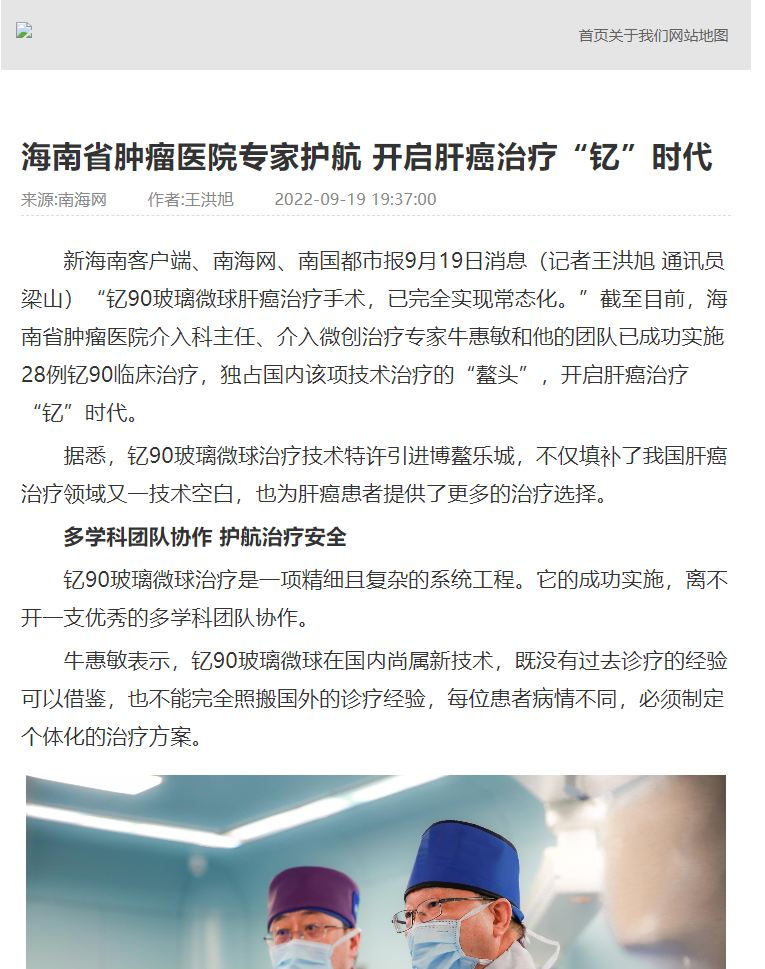 首页关于我们网站地图

海南省肿瘤医院专家护航 开启肝癌治疗“钇”时代

来源:南海网 作者:王洪旭 2022-09-19 19:37:00

新海南客户端、南海网、南国都市报9月19日消息（记者王洪旭 通讯员梁山）“钇90玻璃微球肝癌治疗手术，已完全实现常态化。”截至目前，海南省肿瘤医院介入科主任、介入微创治疗专家牛惠敏和他的团队已成功实施28例钇90临床治疗，独占国内该项技术治疗的“鳌头”，开启肝癌治疗“钇”时代。

据悉，钇90玻璃微球治疗技术特许引进博鳌乐城，不仅填补了我国肝癌治疗领域又一技术空白，也为肝癌患者提供了更多的治疗选择。

多学科团队协作 护航治疗安全

钇90玻璃微球治疗是一项精细且复杂的系统工程。它的成功实施，离不开一支优秀的多学科团队协作。

牛惠敏表示，钇90玻璃微球在国内尚属新技术，既没有过去诊疗的经验可以借鉴，也不能完全照搬国外的诊疗经验，每位患者病情不同，必须制定个体化的治疗方案。